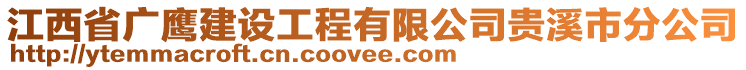 江西省广鹰建设工程有限公司贵溪市分公司
http://ytemmacroft.cn.coovee.com